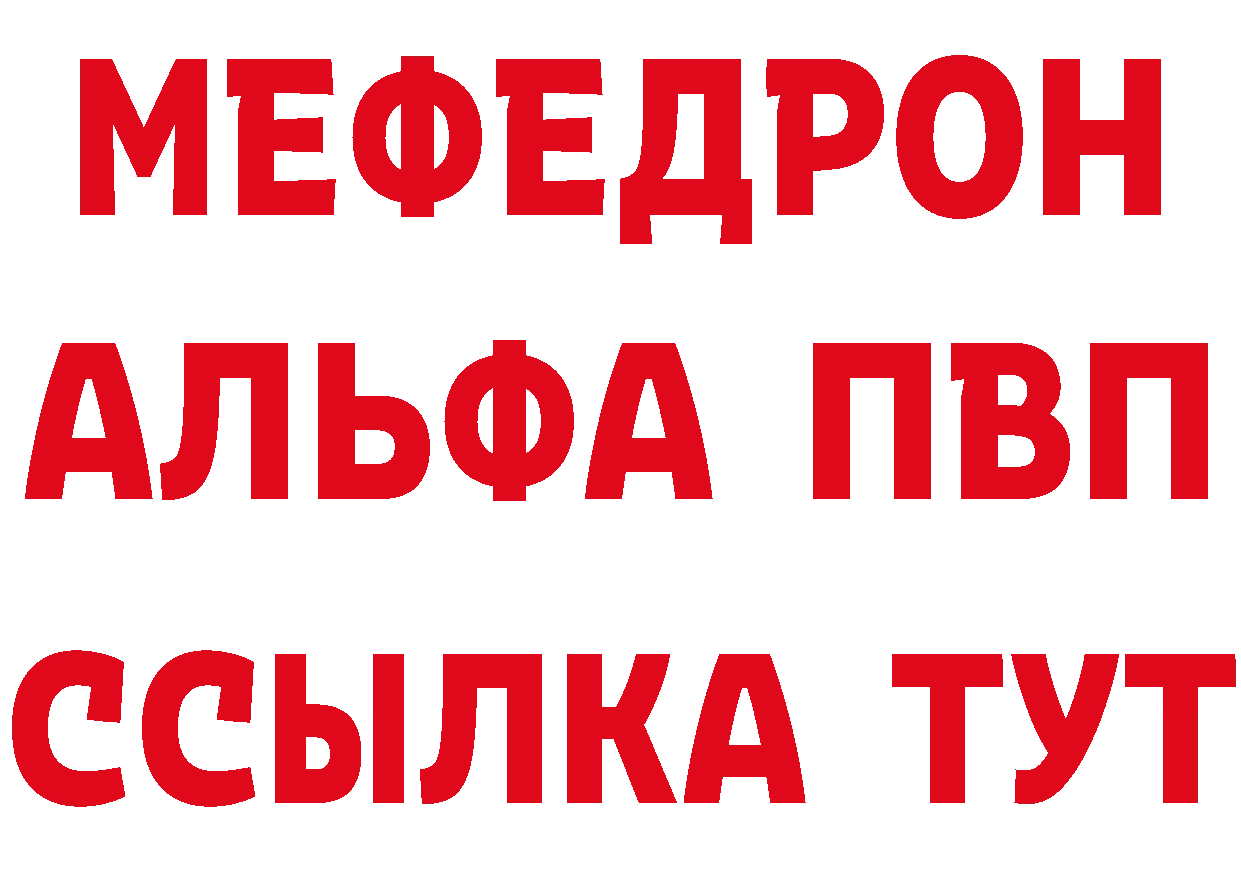 МЕФЕДРОН
АЛЬФА ПВП
ССЫЛКА ТУТ